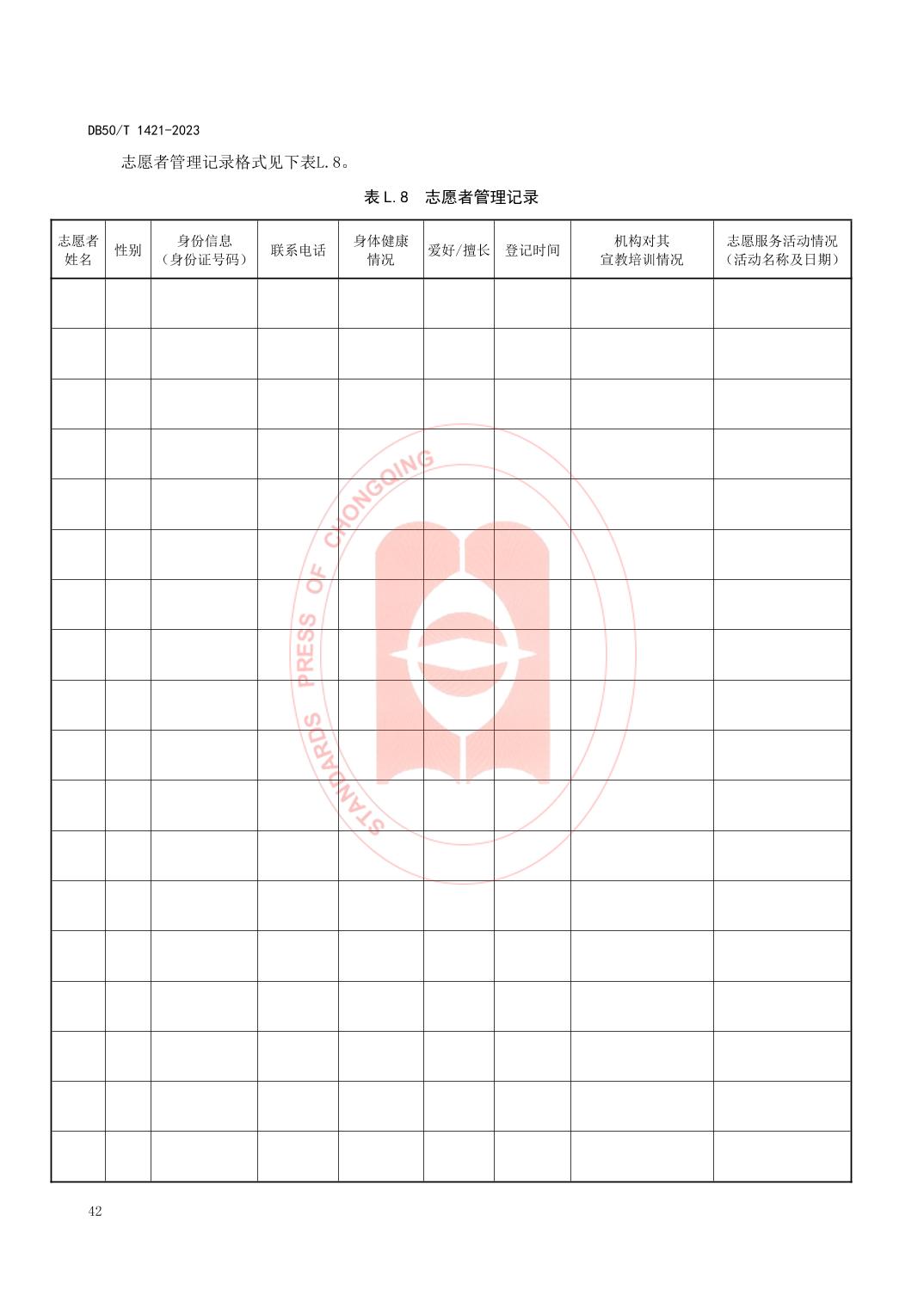 DB50/T 1421-2023

志愿者管理记录格式见下表L.8。

表L.8 志愿者管理记录

| 志愿者姓名 | 性别 | 身份信息（身份证号码） | 联系电话 | 身体健康情况 | 爱好/擅长 | 登记时间 | 机构对其宣教培训情况 | 志愿服务活动情况（活动名称及日期） |
|---|---|---|---|---|---|---|---|---|
| | | | | | | | | |
| | | | | | | | | |
| | | | | | | | | |
| | | | | | | | | |
| | | | | | | | | |
| | | | | | | | | |
| | | | | | | | | |
| | | | | | | | | |
| | | | | | | | | |
| | | | | | | | | |
| | | | | | | | | |
| | | | | | | | | |
| | | | | | | | | |
| | | | | | | | | |
| | | | | | | | | |
| | | | | | | | | |
| | | | | | | | | |
| | | | | | | | | |

42

STANDARDS PRESS OF CHONGQING